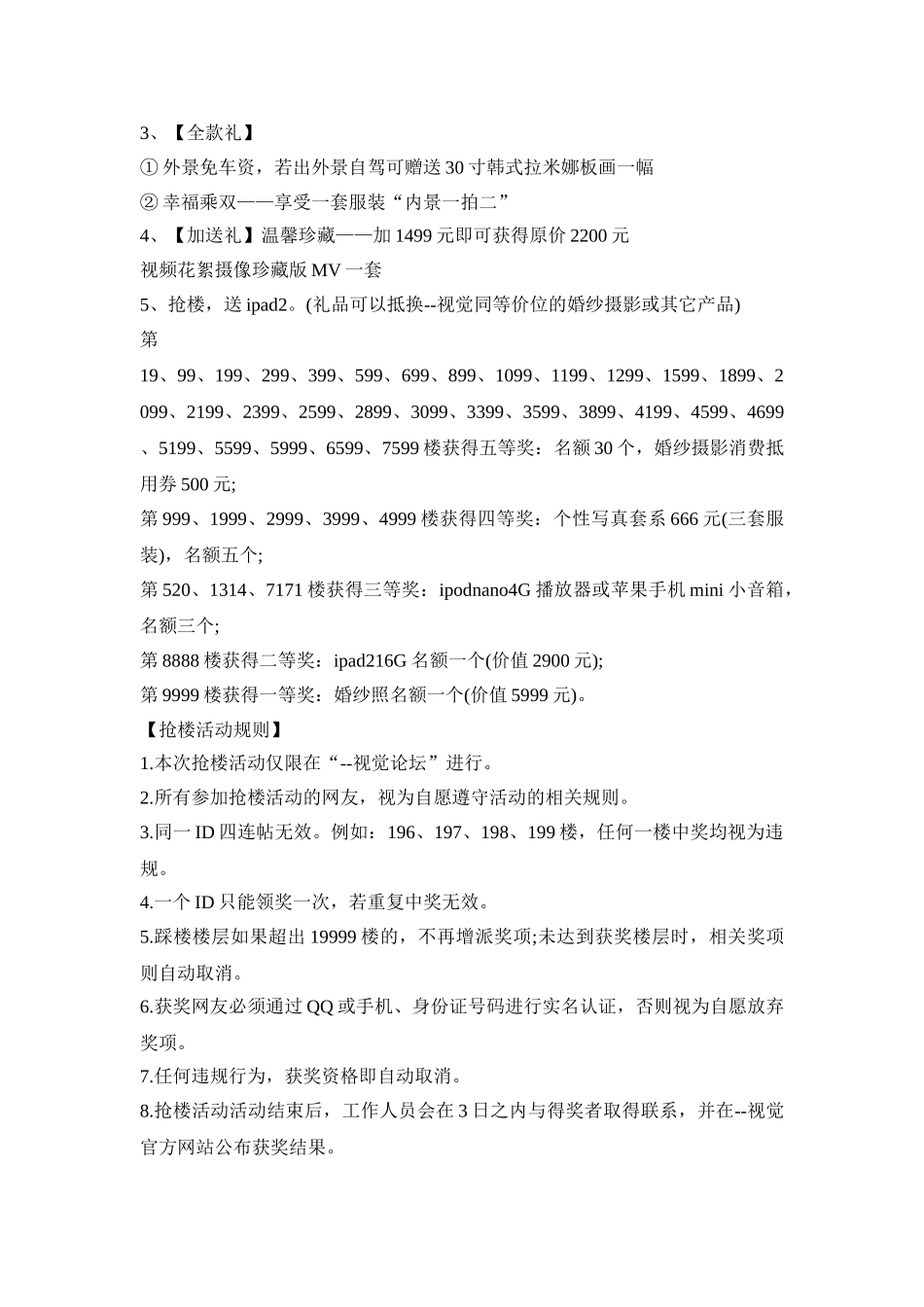 3、【全款礼】

① 外景免车资，若出外景自驾可赠送 30 寸韩式拉米娜板画一幅

② 幸福乘双——享受一套服装“内景一拍二”

4、【加送礼】温馨珍藏——加 1499 元即可获得原价 2200 元

视频花絮摄像珍藏版 MV 一套

5、抢楼，送 ipad2。(礼品可以抵换--视觉同等价位的婚纱摄影或其它产品)

第

19、99、199、299、399、599、699、899、1099、1199、1299、1599、1899、2099、2199、2399、2599、2899、3099、3399、3599、3899、4199、4599、4699、5199、5599、5999、6599、7599 楼获得五等奖：名额 30 个，婚纱摄影消费抵用券 500 元;

第 999、1999、2999、3999、4999 楼获得四等奖：个性写真套系 666 元(三套服装)，名额五个;

第 520、1314、7171 楼获得三等奖：ipodnano4G 播放器或苹果手机 mini 小音箱，名额三个;

第 8888 楼获得二等奖：ipad216G 名额一个(价值 2900 元);

第 9999 楼获得一等奖：婚纱照名额一个(价值 5999 元)。

【抢楼活动规则】

1.本次抢楼活动仅限在“--视觉论坛”进行。

2.所有参加抢楼活动的网友，视为自愿遵守活动的相关规则。

3.同一 ID 四连帖无效。例如：196、197、198、199 楼，任何一楼中奖均视为违规。

4.一个 ID 只能领奖一次，若重复中奖无效。

5.踩楼楼层如果超出 19999 楼的，不再增派奖项;未达到获奖楼层时，相关奖项则自动取消。

6.获奖网友必须通过 QQ 或手机、身份证号码进行实名认证，否则视为自愿放弃奖项。

7.任何违规行为，获奖资格即自动取消。

8.抢楼活动活动结束后，工作人员会在 3 日之内与得奖者取得联系，并在--视觉官方网站公布获奖结果。